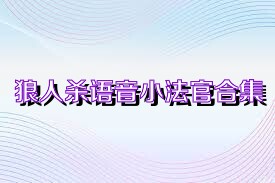 狼人杀语音小法官合集